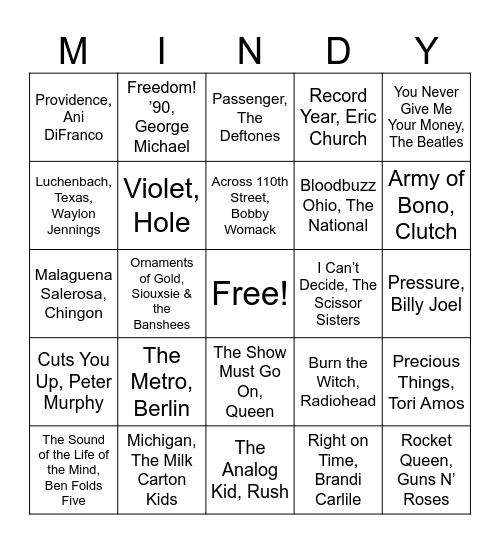 | M | I | N | D | Y |
|---|---|---|---|---|
| Providence, Ani DiFranco | Freedom! '90, George Michael | Passenger, The Deftones | Record Year, Eric Church | You Never Give Me Your Money, The Beatles |
| Luchenbach, Texas, Waylon Jennings | Violet, Hole | Across 110th Street, Bobby Womack | Bloodbuzz Ohio, The National | Army of Bono, Clutch |
| Malaguena Salerosa, Chingon | Ornaments of Gold, Siouxsie & the Banshees | Free! | I Can't Decide, The Scissor Sisters | Pressure, Billy Joel |
| Cuts You Up, Peter Murphy | The Metro, Berlin | The Show Must Go On, Queen | Burn the Witch, Radiohead | Precious Things, Tori Amos |
| The Sound of the Life of the Mind, Ben Folds Five | Michigan, The Milk Carton Kids | The Analog Kid, Rush | Right on Time, Brandi Carlile | Rocket Queen, Guns N' Roses |